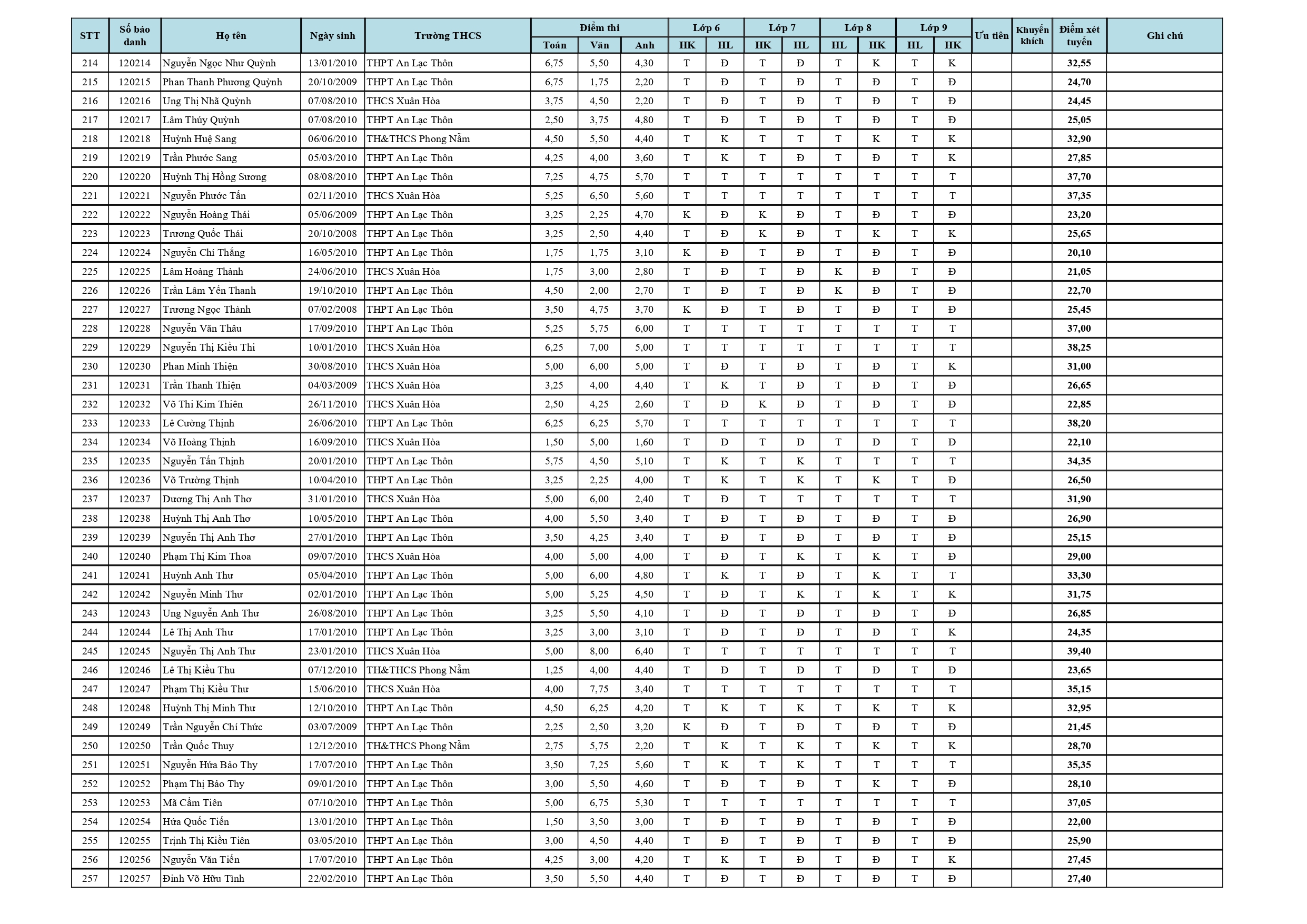 | STT | Số báo danh | Họ tên | Ngày sinh | Trường THCS | Điểm thi Toán | Điểm thi Văn | Điểm thi Anh | Lớp 6 HK | Lớp 6 HL | Lớp 7 HK | Lớp 7 HL | Lớp 8 HL | Lớp 8 HK | Lớp 9 HL | Lớp 9 HK | Ưu tiên | Khuyến khích | Điểm xét tuyển | Ghi chú |
|---|---|---|---|---|---|---|---|---|---|---|---|---|---|---|---|---|---|---|---|
| 214 | 120214 | Nguyễn Ngọc Như Quỳnh | 13/01/2010 | THPT An Lạc Thôn | 6,75 | 5,50 | 4,30 | T | Đ | T | Đ | T | K | T | K | | | 32,55 | |
| 215 | 120215 | Phan Thanh Phương Quỳnh | 20/10/2009 | THPT An Lạc Thôn | 6,75 | 1,75 | 2,20 | T | Đ | T | Đ | T | Đ | T | Đ | | | 24,70 | |
| 216 | 120216 | Ung Thị Nhã Quỳnh | 07/08/2010 | THCS Xuân Hòa | 3,75 | 4,50 | 2,20 | T | Đ | T | Đ | T | Đ | T | Đ | | | 24,45 | |
| 217 | 120217 | Lâm Thúy Quỳnh | 07/08/2010 | THPT An Lạc Thôn | 2,50 | 3,75 | 4,80 | T | Đ | T | Đ | T | Đ | T | Đ | | | 25,05 | |
| 218 | 120218 | Huỳnh Huệ Sang | 06/06/2010 | TH&THCS Phong Nẫm | 4,50 | 5,50 | 4,40 | T | K | T | T | T | K | T | K | | | 32,90 | |
| 219 | 120219 | Trần Phước Sang | 05/03/2010 | THPT An Lạc Thôn | 4,25 | 4,00 | 3,60 | T | K | T | Đ | T | Đ | T | K | | | 27,85 | |
| 220 | 120220 | Huỳnh Thị Hồng Sương | 08/08/2010 | THPT An Lạc Thôn | 7,25 | 4,75 | 5,70 | T | T | T | T | T | T | T | T | | | 37,70 | |
| 221 | 120221 | Nguyễn Phước Tấn | 02/11/2010 | THCS Xuân Hòa | 5,25 | 6,50 | 5,60 | T | T | T | T | T | T | T | T | | | 37,35 | |
| 222 | 120222 | Nguyễn Hoàng Thái | 05/06/2009 | THPT An Lạc Thôn | 3,25 | 2,25 | 4,70 | K | Đ | K | Đ | T | Đ | T | Đ | | | 23,20 | |
| 223 | 120223 | Trương Quốc Thái | 20/10/2008 | THPT An Lạc Thôn | 3,25 | 2,50 | 4,40 | T | Đ | K | Đ | T | K | T | K | | | 25,65 | |
| 224 | 120224 | Nguyễn Chí Thắng | 16/05/2010 | THPT An Lạc Thôn | 1,75 | 1,75 | 3,10 | K | Đ | T | Đ | T | Đ | T | Đ | | | 20,10 | |
| 225 | 120225 | Lâm Hoàng Thành | 24/06/2010 | THCS Xuân Hòa | 1,75 | 3,00 | 2,80 | T | Đ | T | Đ | K | Đ | T | Đ | | | 21,05 | |
| 226 | 120226 | Trần Lâm Yến Thanh | 19/10/2010 | THPT An Lạc Thôn | 4,50 | 2,00 | 2,70 | T | Đ | T | Đ | K | Đ | T | Đ | | | 22,70 | |
| 227 | 120227 | Trương Ngọc Thành | 07/02/2008 | THPT An Lạc Thôn | 3,50 | 4,75 | 3,70 | K | Đ | T | Đ | T | Đ | T | Đ | | | 25,45 | |
| 228 | 120228 | Nguyễn Văn Thâu | 17/09/2010 | THPT An Lạc Thôn | 5,25 | 5,75 | 6,00 | T | T | T | T | T | T | T | T | | | 37,00 | |
| 229 | 120229 | Nguyễn Thị Kiều Thi | 10/01/2010 | THCS Xuân Hòa | 6,25 | 7,00 | 5,00 | T | T | T | T | T | T | T | T | | | 38,25 | |
| 230 | 120230 | Phan Minh Thiện | 30/08/2010 | THCS Xuân Hòa | 5,00 | 6,00 | 5,00 | T | Đ | T | Đ | T | Đ | T | K | | | 31,00 | |
| 231 | 120231 | Trần Thanh Thiện | 04/03/2009 | THCS Xuân Hòa | 3,25 | 4,00 | 4,40 | T | K | T | Đ | T | Đ | T | Đ | | | 26,65 | |
| 232 | 120232 | Võ Thi Kim Thiên | 26/11/2010 | THCS Xuân Hòa | 2,50 | 4,25 | 2,60 | T | Đ | K | Đ | T | Đ | T | Đ | | | 22,85 | |
| 233 | 120233 | Lê Cường Thịnh | 26/06/2010 | THPT An Lạc Thôn | 6,25 | 6,25 | 5,70 | T | T | T | T | T | T | T | T | | | 38,20 | |
| 234 | 120234 | Võ Hoàng Thịnh | 16/09/2010 | THCS Xuân Hòa | 1,50 | 5,00 | 1,60 | T | Đ | T | Đ | T | Đ | T | Đ | | | 22,10 | |
| 235 | 120235 | Nguyễn Tấn Thịnh | 20/01/2010 | THPT An Lạc Thôn | 5,75 | 4,50 | 5,10 | T | K | T | K | T | T | T | T | | | 34,35 | |
| 236 | 120236 | Võ Trường Thịnh | 10/04/2010 | THPT An Lạc Thôn | 3,25 | 2,25 | 4,00 | T | K | T | K | T | K | T | Đ | | | 26,50 | |
| 237 | 120237 | Dương Thị Anh Thơ | 31/01/2010 | THCS Xuân Hòa | 5,00 | 6,00 | 2,40 | T | Đ | T | T | T | T | T | T | | | 31,90 | |
| 238 | 120238 | Huỳnh Thị Anh Thơ | 10/05/2010 | THPT An Lạc Thôn | 4,00 | 5,50 | 3,40 | T | Đ | T | Đ | T | Đ | T | Đ | | | 26,90 | |
| 239 | 120239 | Nguyễn Thị Anh Thơ | 27/01/2010 | THPT An Lạc Thôn | 3,50 | 4,25 | 3,40 | T | Đ | T | Đ | T | Đ | T | Đ | | | 25,15 | |
| 240 | 120240 | Phạm Thị Kim Thoa | 09/07/2010 | THCS Xuân Hòa | 4,00 | 5,00 | 4,00 | T | Đ | T | K | T | K | T | Đ | | | 29,00 | |
| 241 | 120241 | Huỳnh Anh Thư | 05/04/2010 | THPT An Lạc Thôn | 5,00 | 6,00 | 4,80 | T | K | T | Đ | T | K | T | T | | | 33,30 | |
| 242 | 120242 | Nguyễn Minh Thư | 02/01/2010 | THPT An Lạc Thôn | 5,00 | 5,25 | 4,50 | T | Đ | T | K | T | K | T | K | | | 31,75 | |
| 243 | 120243 | Ung Nguyễn Anh Thư | 26/08/2010 | THPT An Lạc Thôn | 3,25 | 5,50 | 4,10 | T | Đ | T | Đ | T | Đ | T | Đ | | | 26,85 | |
| 244 | 120244 | Lê Thị Anh Thư | 17/01/2010 | THPT An Lạc Thôn | 3,25 | 3,00 | 3,10 | T | Đ | T | Đ | T | Đ | T | K | | | 24,35 | |
| 245 | 120245 | Nguyễn Thị Anh Thư | 23/01/2010 | THCS Xuân Hòa | 5,00 | 8,00 | 6,40 | T | T | T | T | T | T | T | T | | | 39,40 | |
| 246 | 120246 | Lê Thị Kiều Thu | 07/12/2010 | TH&THCS Phong Nẫm | 1,25 | 4,00 | 4,40 | T | Đ | T | Đ | T | Đ | T | Đ | | | 23,65 | |
| 247 | 120247 | Phạm Thị Kiều Thư | 15/06/2010 | THCS Xuân Hòa | 4,00 | 7,75 | 3,40 | T | T | T | T | T | T | T | T | | | 35,15 | |
| 248 | 120248 | Huỳnh Thị Minh Thư | 12/10/2010 | THPT An Lạc Thôn | 4,50 | 6,25 | 4,20 | T | K | T | K | T | K | T | K | | | 32,95 | |
| 249 | 120249 | Trần Nguyễn Chí Thức | 03/07/2009 | THPT An Lạc Thôn | 2,25 | 2,50 | 3,20 | K | Đ | T | Đ | T | Đ | T | Đ | | | 21,45 | |
| 250 | 120250 | Trần Quốc Thuy | 12/12/2010 | TH&THCS Phong Nẫm | 2,75 | 5,75 | 2,20 | T | K | T | K | T | K | T | K | | | 28,70 | |
| 251 | 120251 | Nguyễn Hứa Bảo Thy | 17/07/2010 | THPT An Lạc Thôn | 3,50 | 7,25 | 5,60 | T | K | T | K | T | T | T | T | | | 35,35 | |
| 252 | 120252 | Phạm Thị Bảo Thy | 09/01/2010 | THPT An Lạc Thôn | 3,00 | 5,50 | 4,60 | T | Đ | T | Đ | T | K | T | Đ | | | 28,10 | |
| 253 | 120253 | Mã Cẩm Tiên | 07/10/2010 | THPT An Lạc Thôn | 5,00 | 6,75 | 5,30 | T | T | T | T | T | T | T | T | | | 37,05 | |
| 254 | 120254 | Hứa Quốc Tiến | 13/01/2010 | THPT An Lạc Thôn | 1,50 | 3,50 | 3,00 | T | Đ | T | Đ | T | Đ | T | Đ | | | 22,00 | |
| 255 | 120255 | Trịnh Thị Kiều Tiên | 03/05/2010 | THPT An Lạc Thôn | 3,00 | 4,50 | 4,40 | T | Đ | T | Đ | T | Đ | T | Đ | | | 25,90 | |
| 256 | 120256 | Nguyễn Văn Tiến | 17/07/2010 | THPT An Lạc Thôn | 4,25 | 3,00 | 4,20 | T | K | T | Đ | T | Đ | T | K | | | 27,45 | |
| 257 | 120257 | Đinh Võ Hữu Tình | 22/02/2010 | THPT An Lạc Thôn | 3,50 | 5,50 | 4,40 | T | Đ | T | Đ | T | Đ | T | Đ | | | 27,40 | |